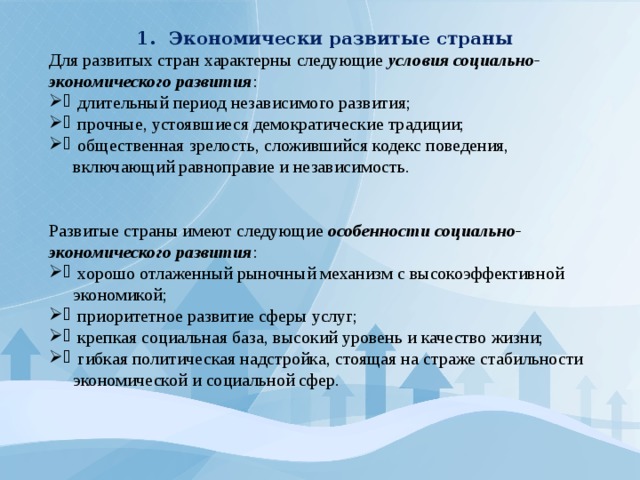 1. Экономически развитые страны

Для развитых стран характерны следующие условия социально-экономического развития:

➢ длительный период независимого развития;
➢ прочные, устоявшиеся демократические традиции;
➢ общественная зрелость, сложившийся кодекс поведения, включающий равноправие и независимость.

Развитые страны имеют следующие особенности социально-экономического развития:

➢ хорошо отлаженный рыночный механизм с высокоэффективной экономикой;
➢ приоритетное развитие сферы услуг;
➢ крепкая социальная база, высокий уровень и качество жизни;
➢ гибкая политическая надстройка, стоящая на страже стабильности экономической и социальной сфер.